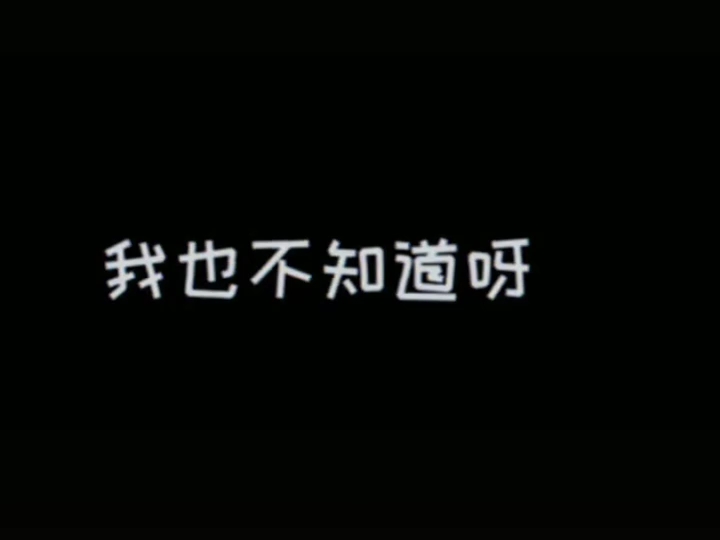 我也不知道呀